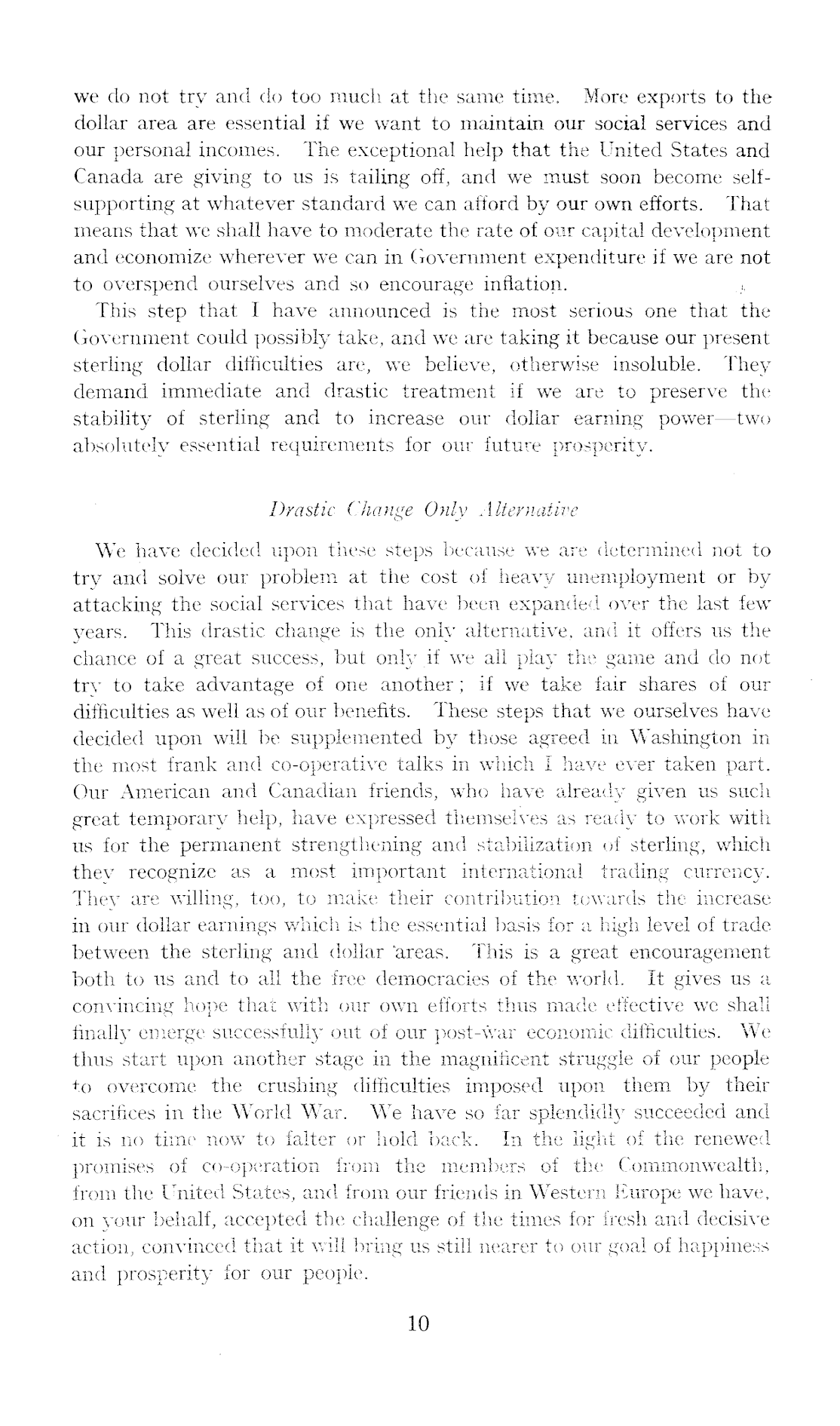 we do not try and do too much at the same time. More exports to the dollar area are essential if we want to maintain our social services and our personal incomes. The exceptional help that the United States and Canada are giving to us is tailing off, and we must soon become self-supporting at whatever standard we can afford by our own efforts. That means that we shall have to moderate the rate of our capital development and economize wherever we can in Government expenditure if we are not to overspend ourselves and so encourage inflation.

This step that I have announced is the most serious one that the Government could possibly take, and we are taking it because our present sterling dollar difficulties are, we believe, otherwise insoluble. They demand immediate and drastic treatment if we are to preserve the stability of sterling and to increase our dollar earning power—two absolutely essential requirements for our future prosperity.

Drastic Change Only Alternative

We have decided upon these steps because we are determined not to try and solve our problem at the cost of heavy unemployment or by attacking the social services that have been expanded over the last few years. This drastic change is the only alternative, and it offers us the chance of a great success, but only if we all play the game and do not try to take advantage of one another; if we take fair shares of our difficulties as well as of our benefits. These steps that we ourselves have decided upon will be supplemented by those agreed in Washington in the most frank and co-operative talks in which I have ever taken part. Our American and Canadian friends, who have already given us such great temporary help, have expressed themselves as ready to work with us for the permanent strengthening and stabilization of sterling, which they recognize as a most important international trading currency. They are willing, too, to make their contribution towards the increase in our dollar earnings which is the essential basis for a high level of trade between the sterling and dollar areas. This is a great encouragement both to us and to all the free democracies of the world. It gives us a convincing hope that with our own efforts thus made effective we shall finally emerge successfully out of our post-war economic difficulties. We thus start upon another stage in the magnificent struggle of our people to overcome the crushing difficulties imposed upon them by their sacrifices in the World War. We have so far splendidly succeeded and it is no time now to falter or hold back. In the light of the renewed promises of co-operation from the members of the Commonwealth, from the United States, and from our friends in Western Europe we have, on your behalf, accepted the challenge of the times for fresh and decisive action, convinced that it will bring us still nearer to our goal of happiness and prosperity for our people.

10